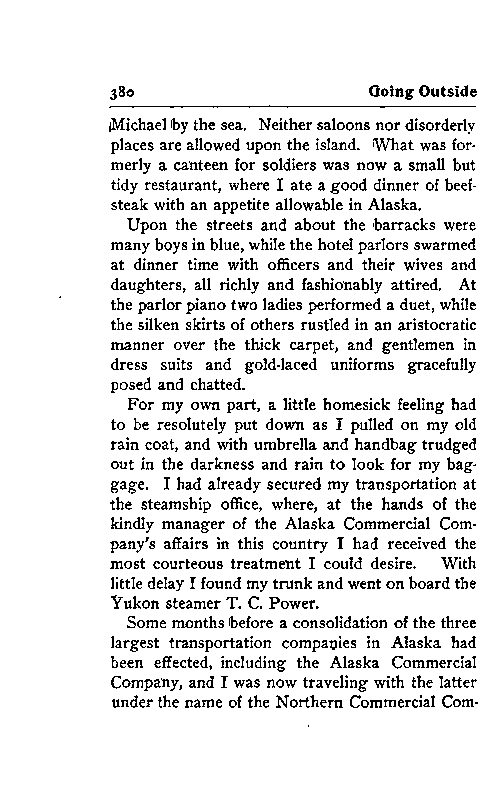 380 Going Outside

Michael by the sea. Neither saloons nor disorderly places are allowed upon the island. What was formerly a canteen for soldiers was now a small but tidy restaurant, where I ate a good dinner of beefsteak with an appetite allowable in Alaska.

Upon the streets and about the barracks were many boys in blue, while the hotel parlors swarmed at dinner time with officers and their wives and daughters, all richly and fashionably attired. At the parlor piano two ladies performed a duet, while the silken skirts of others rustled in an aristocratic manner over the thick carpet, and gentlemen in dress suits and gold-laced uniforms gracefully posed and chatted.

For my own part, a little homesick feeling had to be resolutely put down as I pulled on my old rain coat, and with umbrella and handbag trudged out in the darkness and rain to look for my baggage. I had already secured my transportation at the steamship office, where, at the hands of the kindly manager of the Alaska Commercial Company's affairs in this country I had received the most courteous treatment I could desire. With little delay I found my trunk and went on board the Yukon steamer T. C. Power.

Some months before a consolidation of the three largest transportation companies in Alaska had been effected, including the Alaska Commercial Company, and I was now traveling with the latter under the name of the Northern Commercial Com-